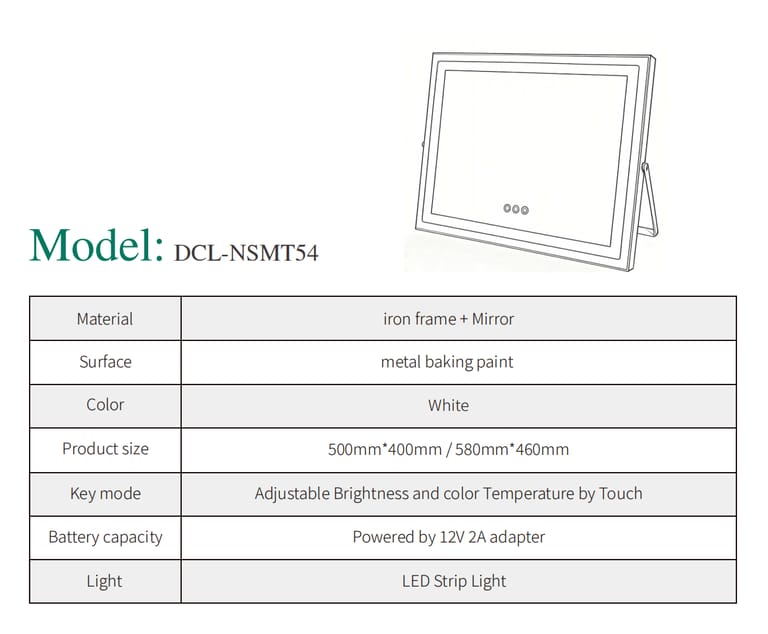 Model: DCL-NSMT54

| Material | iron frame + Mirror |
|---|---|
| Surface | metal baking paint |
| Color | White |
| Product size | 500mm*400mm / 580mm*460mm |
| Key mode | Adjustable Brightness and color Temperature by Touch |
| Battery capacity | Powered by 12V 2A adapter |
| Light | LED Strip Light |